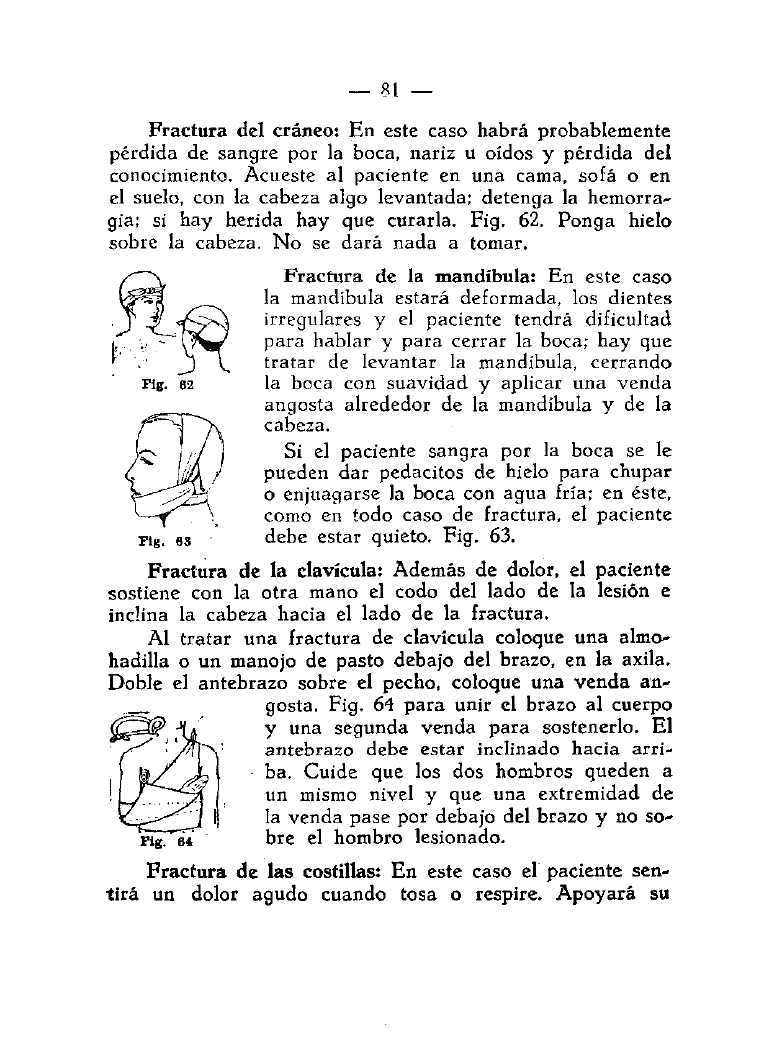 — 81 —

Fractura del cráneo: En este caso habrá probablemente pérdida de sangre por la boca, nariz u oídos y pérdida del conocimiento. Acueste al paciente en una cama, sofá o en el suelo, con la cabeza algo levantada; detenga la hemorragia; si hay herida hay que curarla. Fig. 62. Ponga hielo sobre la cabeza. No se dará nada a tomar.

Fig. 62

Fig. 63

Fractura de la mandíbula: En este caso la mandíbula estará deformada, los dientes irregulares y el paciente tendrá dificultad para hablar y para cerrar la boca; hay que tratar de levantar la mandíbula, cerrando la boca con suavidad y aplicar una venda angosta alrededor de la mandíbula y de la cabeza.

Si el paciente sangra por la boca se le pueden dar pedacitos de hielo para chupar o enjuagarse la boca con agua fría; en éste, como en todo caso de fractura, el paciente debe estar quieto. Fig. 63.

Fractura de la clavícula: Además de dolor, el paciente sostiene con la otra mano el codo del lado de la lesión e inclina la cabeza hacia el lado de la fractura.

Al tratar una fractura de clavícula coloque una almohadilla o un manojo de pasto debajo del brazo, en la axila. Doble el antebrazo sobre el pecho, coloque una venda angosta. Fig. 64 para unir el brazo al cuerpo y una segunda venda para sostenerlo. El antebrazo debe estar inclinado hacia arriba. Cuide que los dos hombros queden a un mismo nivel y que una extremidad de la venda pase por debajo del brazo y no sobre el hombro lesionado.

Fig. 64

Fractura de las costillas: En este caso el paciente sentirá un dolor agudo cuando tosa o respire. Apoyará su